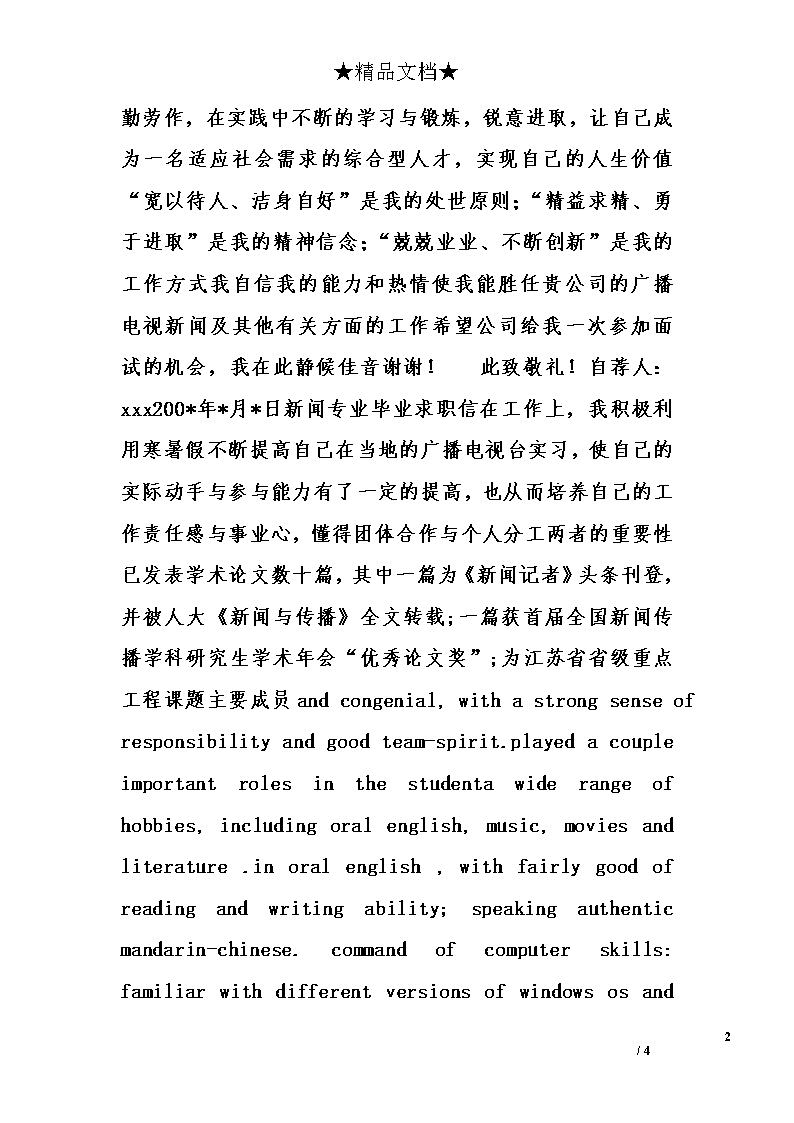 ★精品文档★

勤劳作，在实践中不断的学习与锻炼，锐意进取，让自己成为一名适应社会需求的综合型人才，实现自己的人生价值“宽以待人、洁身自好”是我的处世原则;“精益求精、勇于进取”是我的精神信念;“兢兢业业、不断创新”是我的工作方式我自信我的能力和热情使我能胜任贵公司的广播电视新闻及其他有关方面的工作希望公司给我一次参加面试的机会，我在此静候佳音谢谢！　此致敬礼！自荐人：xxx200*年*月*日新闻专业毕业求职信在工作上，我积极利用寒暑假不断提高自己在当地的广播电视台实习，使自己的实际动手与参与能力有了一定的提高，也从而培养自己的工作责任感与事业心，懂得团体合作与个人分工两者的重要性已发表学术论文数十篇，其中一篇为《新闻记者》头条刊登，并被人大《新闻与传播》全文转载;一篇获首届全国新闻传播学科研究生学术年会“优秀论文奖”;为江苏省省级重点工程课题主要成员and congenial, with a strong sense of responsibility and good team-spirit.played a couple important roles in the studenta wide range of hobbies, including oral english, music, movies and literature .in oral english , with fairly good of reading and writing ability; speaking authentic mandarin-chinese. command of computer skills: familiar with different versions of windows os and

2
/ 4